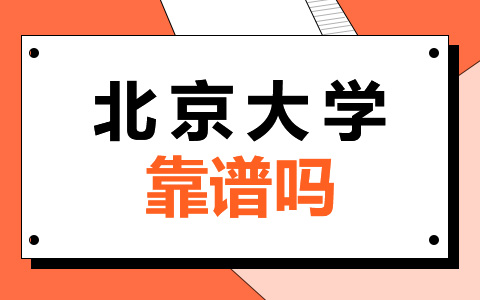 北京大学
靠谱吗